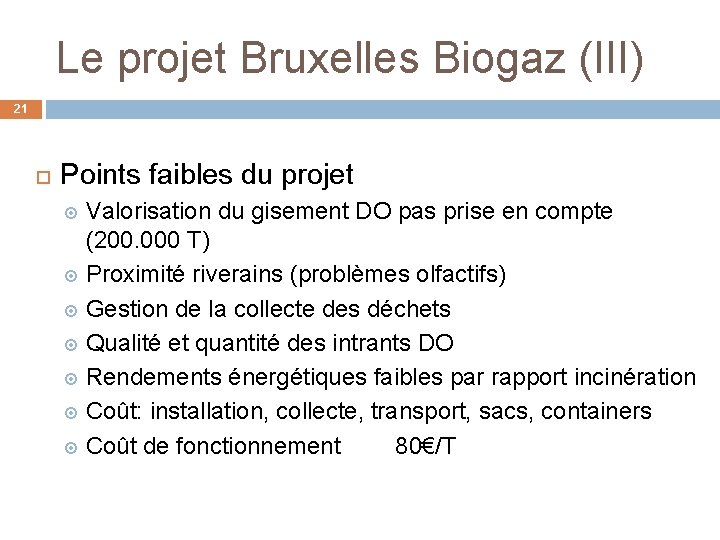 Le projet Bruxelles Biogaz (III)

21

Points faibles du projet

Valorisation du gisement DO pas prise en compte (200.000 T)

Proximité riverains (problèmes olfactifs)

Gestion de la collecte des déchets

Qualité et quantité des intrants DO

Rendements énergétiques faibles par rapport incinération

Coût: installation, collecte, transport, sacs, containers

Coût de fonctionnement 80€/T